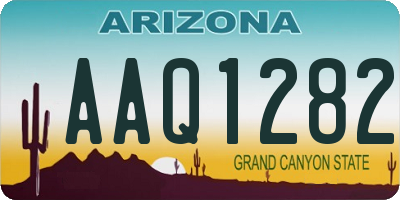 ARIZONA

AAQ1282

GRAND CANYON STATE